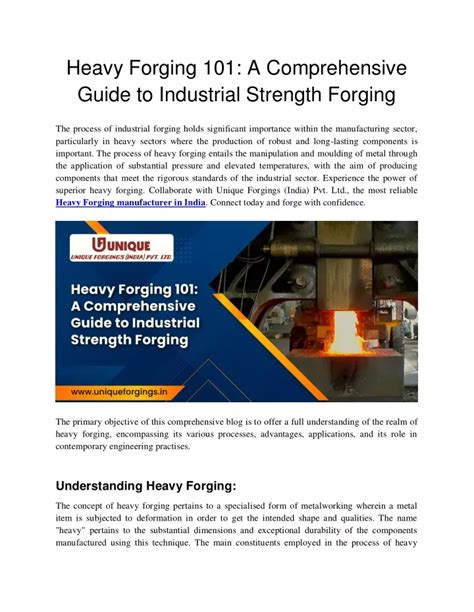 Heavy Forging 101: A Comprehensive Guide to Industrial Strength Forging

The process of industrial forging holds significant importance within the manufacturing sector, particularly in heavy sectors where the production of robust and long-lasting components is important. The process of heavy forging entails the manipulation and moulding of metal through the application of substantial pressure and elevated temperatures, with the aim of producing components that meet the rigorous standards of the industrial sector. Experience the power of superior heavy forging. Collaborate with Unique Forgings (India) Pvt. Ltd., the most reliable Heavy Forging manufacturer in India. Connect today and forge with confidence.

UNIQUE
UNIQUE FORGINGS (INDIA) PVT. LTD.

Heavy Forging 101: A Comprehensive Guide to Industrial Strength Forging

www.uniqueforgings.in

The primary objective of this comprehensive blog is to offer a full understanding of the realm of heavy forging, encompassing its various processes, advantages, applications, and its role in contemporary engineering practises.

Understanding Heavy Forging:

The concept of heavy forging pertains to a specialised form of metalworking wherein a metal item is subjected to deformation in order to get the intended shape and qualities. The name "heavy" pertains to the substantial dimensions and exceptional durability of the components manufactured using this technique. The main constituents employed in the process of heavy